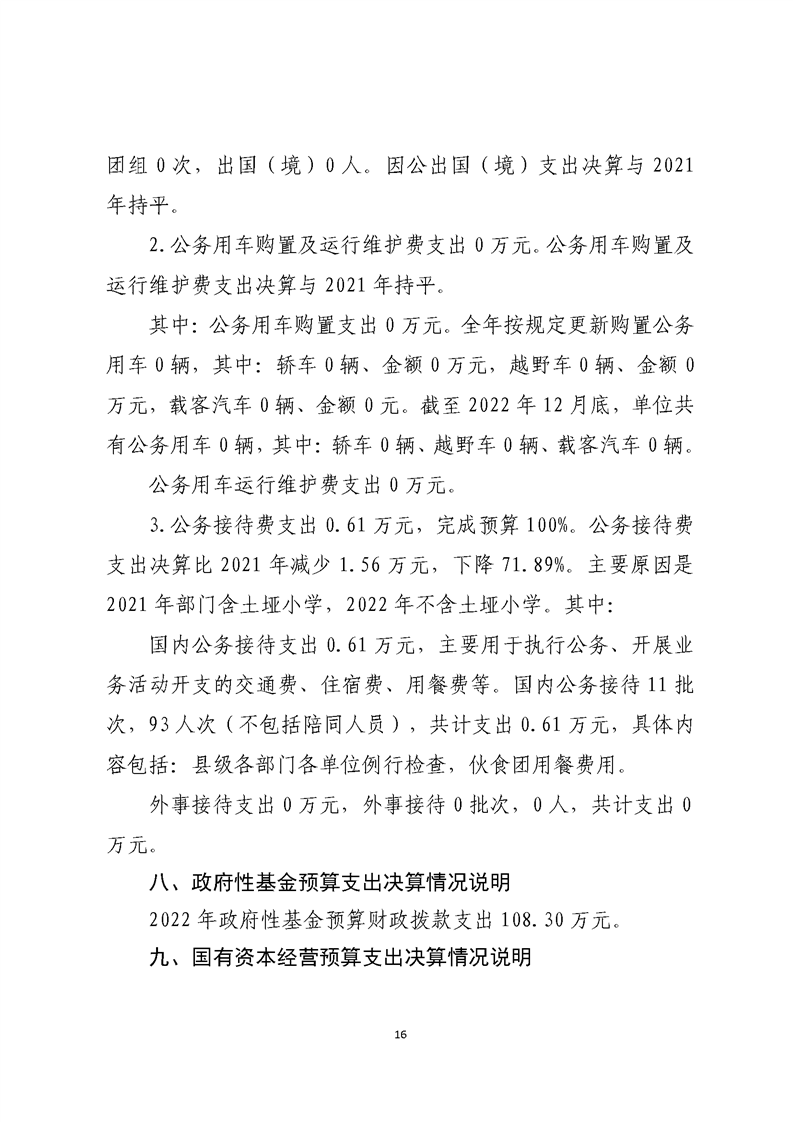 团组 0 次，出国（境）0 人。因公出国（境）支出决算与 2021 年持平。

2.公务用车购置及运行维护费支出 0 万元。公务用车购置及运行维护费支出决算与 2021 年持平。

其中：公务用车购置支出 0 万元。全年按规定更新购置公务用车 0 辆，其中：轿车 0 辆、金额 0 万元，越野车 0 辆、金额 0 万元，载客汽车 0 辆、金额 0 元。截至 2022 年 12 月底，单位共有公务用车 0 辆，其中：轿车 0 辆、越野车 0 辆、载客汽车 0 辆。

公务用车运行维护费支出 0 万元。

3.公务接待费支出 0.61 万元，完成预算 100%。公务接待费支出决算比 2021 年减少 1.56 万元，下降 71.89%。主要原因是 2021 年部门含土垭小学，2022 年不含土垭小学。其中：

国内公务接待支出 0.61 万元，主要用于执行公务、开展业务活动开支的交通费、住宿费、用餐费等。国内公务接待 11 批次，93 人次（不包括陪同人员），共计支出 0.61 万元，具体内容包括：县级各部门各单位例行检查，伙食团用餐费用。

外事接待支出 0 万元，外事接待 0 批次，0 人，共计支出 0 万元。

八、政府性基金预算支出决算情况说明

2022 年政府性基金预算财政拨款支出 108.30 万元。

九、国有资本经营预算支出决算情况说明

16